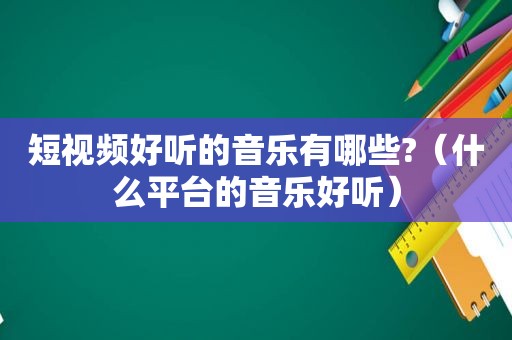 短视频好听的音乐有哪些?（什么平台的音乐好听）